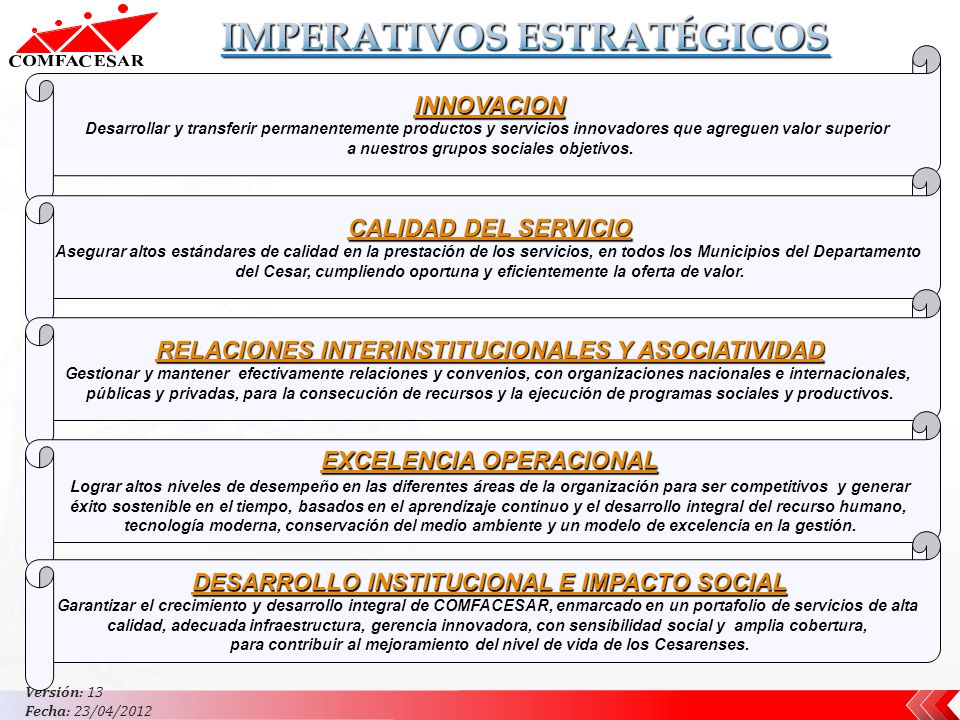 COMFACESAR

IMPERATIVOS ESTRATÉGICOS

INNOVACION
Desarrollar y transferir permanentemente productos y servicios innovadores que agreguen valor superior a nuestros grupos sociales objetivos.

CALIDAD DEL SERVICIO
Asegurar altos estándares de calidad en la prestación de los servicios, en todos los Municipios del Departamento del Cesar, cumpliendo oportuna y eficientemente la oferta de valor.

RELACIONES INTERINSTITUCIONALES Y ASOCIATIVIDAD
Gestionar y mantener efectivamente relaciones y convenios, con organizaciones nacionales e internacionales, públicas y privadas, para la consecución de recursos y la ejecución de programas sociales y productivos.

EXCELENCIA OPERACIONAL
Lograr altos niveles de desempeño en las diferentes áreas de la organización para ser competitivos y generar éxito sostenible en el tiempo, basados en el aprendizaje continuo y el desarrollo integral del recurso humano, tecnología moderna, conservación del medio ambiente y un modelo de excelencia en la gestión.

DESARROLLO INSTITUCIONAL E IMPACTO SOCIAL
Garantizar el crecimiento y desarrollo integral de COMFACESAR, enmarcado en un portafolio de servicios de alta calidad, adecuada infraestructura, gerencia innovadora, con sensibilidad social y amplia cobertura, para contribuir al mejoramiento del nivel de vida de los Cesarenses.

Versión: 13
Fecha: 23/04/2012